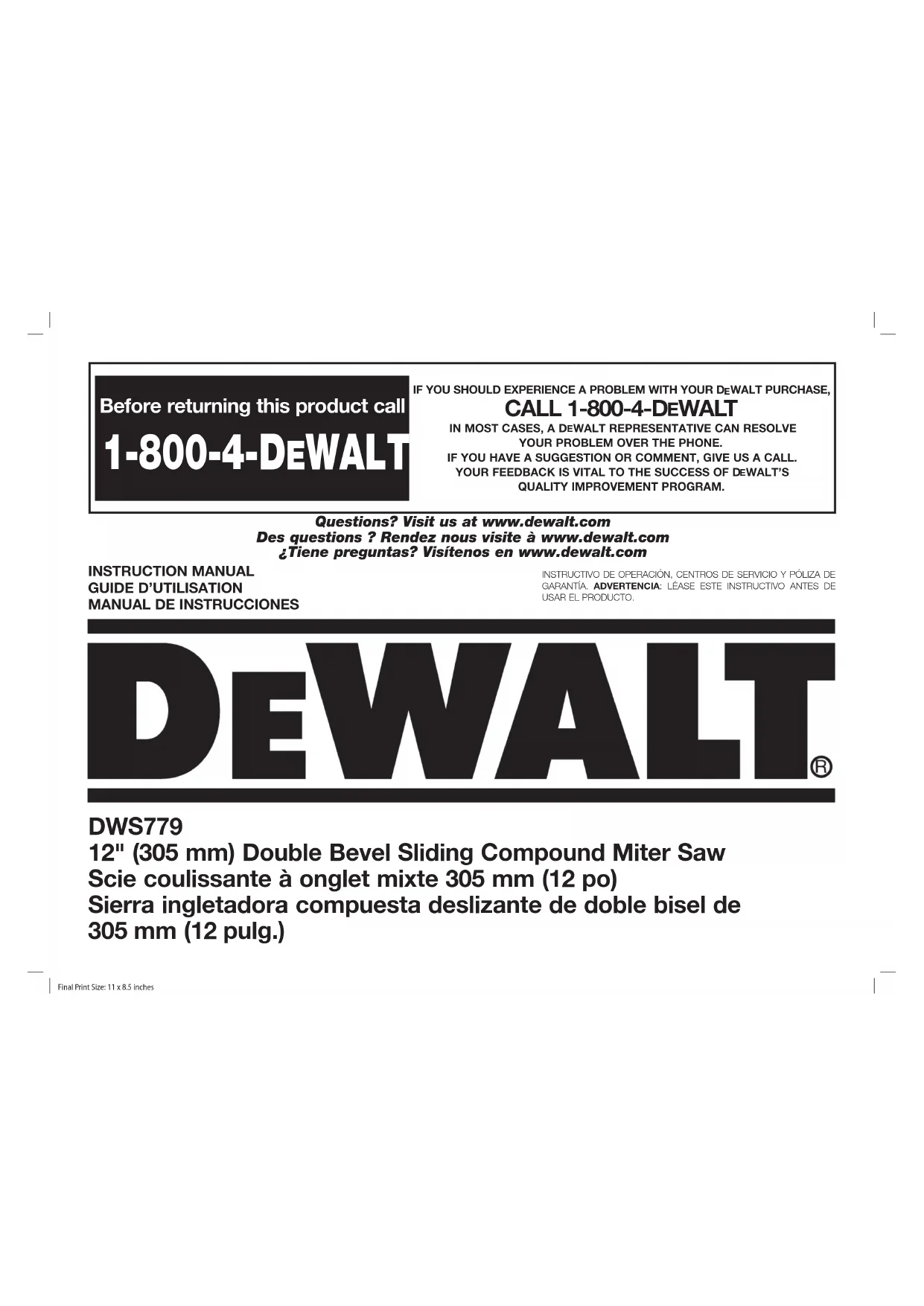 Before returning this product call

1-800-4-DEWALT

IF YOU SHOULD EXPERIENCE A PROBLEM WITH YOUR DEWALT PURCHASE,

CALL 1-800-4-DEWALT

IN MOST CASES, A DEWALT REPRESENTATIVE CAN RESOLVE YOUR PROBLEM OVER THE PHONE.

IF YOU HAVE A SUGGESTION OR COMMENT, GIVE US A CALL. YOUR FEEDBACK IS VITAL TO THE SUCCESS OF DEWALT'S QUALITY IMPROVEMENT PROGRAM.

Questions? Visit us at www.dewalt.com
Des questions ? Rendez nous visite à www.dewalt.com
¿Tiene preguntas? Visítenos en www.dewalt.com

INSTRUCTION MANUAL
GUIDE D'UTILISATION
MANUAL DE INSTRUCCIONES

INSTRUCTIVO DE OPERACIÓN, CENTROS DE SERVICIO Y PÓLIZA DE GARANTÍA. ADVERTENCIA: LÉASE ESTE INSTRUCTIVO ANTES DE USAR EL PRODUCTO.

DEWALT®

DWS779
12" (305 mm) Double Bevel Sliding Compound Miter Saw
Scie coulissante à onglet mixte 305 mm (12 po)
Sierra ingletadora compuesta deslizante de doble bisel de 305 mm (12 pulg.)

Final Print Size: 11 x 8.5 inches